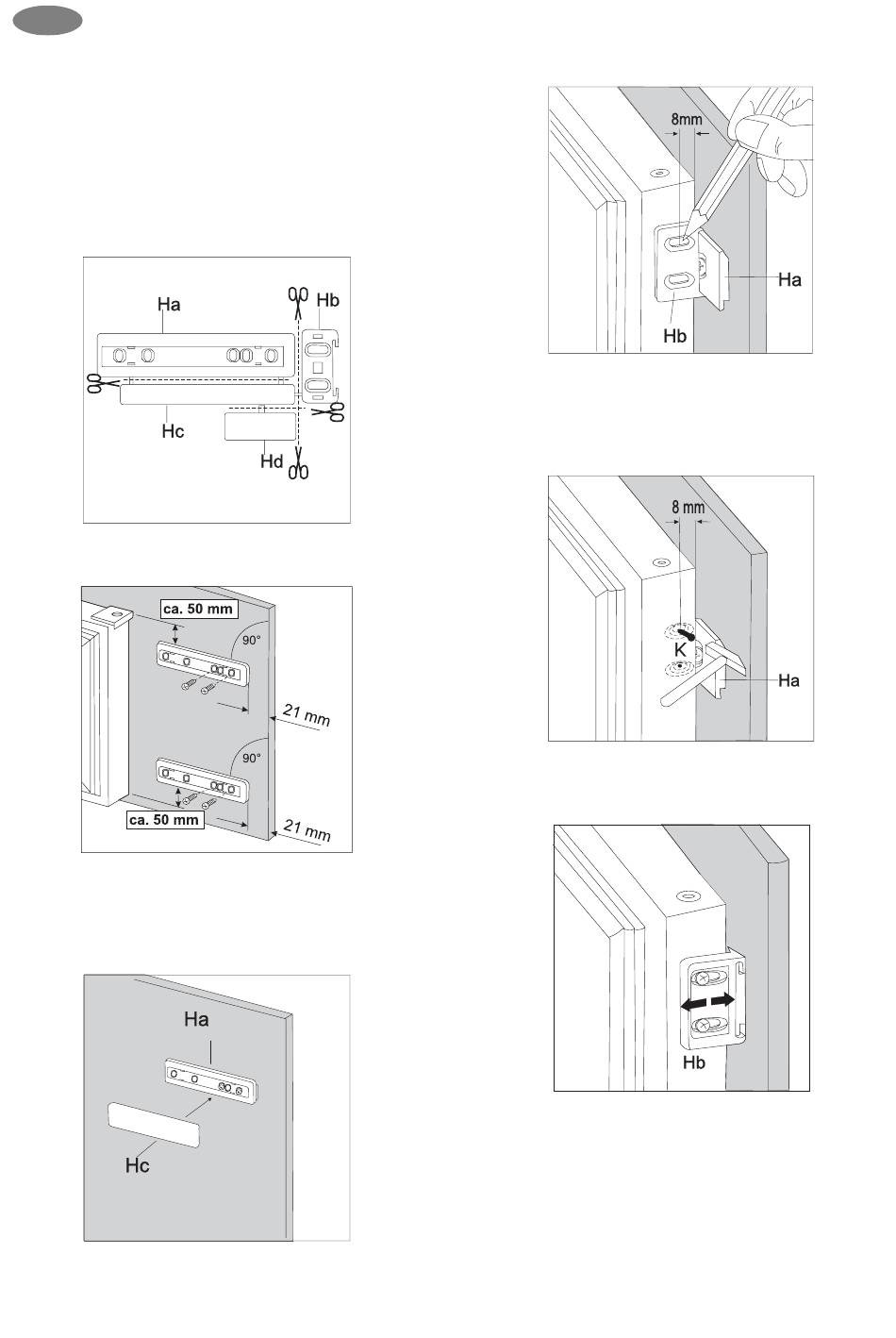 Ha
Hb
Hc
Hd

ca. 50 mm
90°
21 mm
90°
ca. 50 mm
21 mm

Ha
Hc

8mm
Ha
Hb

8 mm
K
Ha

Hb